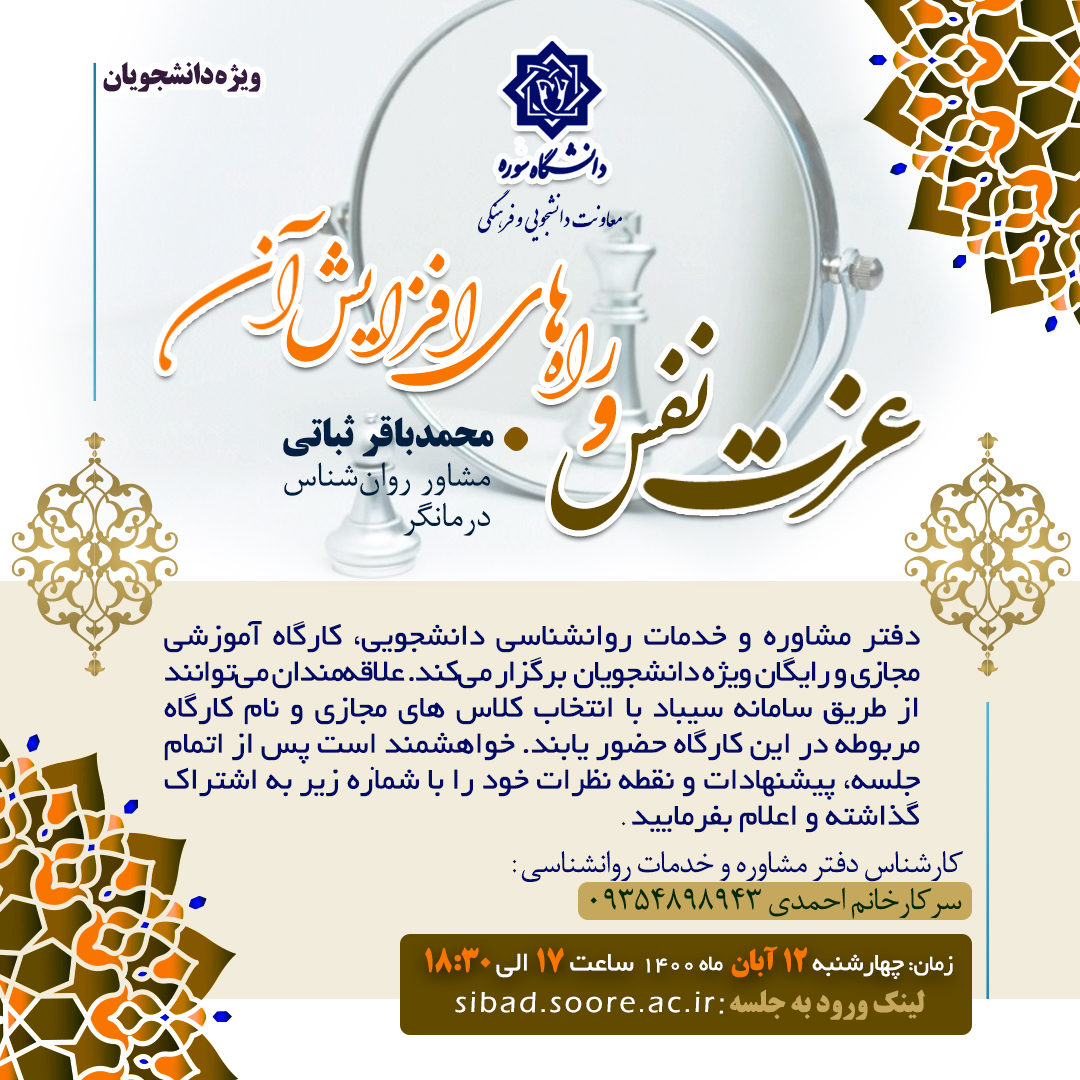 ویژه دانشجویان

دانشگاه سوره
معاونت دانشجویی و فرهنگی

عزت نفس و راه های افزایش آن

محمدباقر ثباتی
مشاور روان‌شناس
درمانگر

دفتر مشاوره و خدمات روانشناسی دانشجویی، کارگاه آموزشی مجازی و رایگان ویژه دانشجویان برگزار می‌کند. علاقه‌مندان می‌توانند از طریق سامانه سیباد با انتخاب کلاس های مجازی و نام کارگاه مربوطه در این کارگاه حضور یابند. خواهشمند است پس از اتمام جلسه، پیشنهادات و نقطه نظرات خود را با شماره زیر به اشتراک گذاشته و اعلام بفرمایید.

کارشناس دفتر مشاوره و خدمات روانشناسی:
سرکارخانم احمدی ۰۹۳۵۴۸۹۸۹۴۳

زمان: چهارشنبه ۱۲ آبان ماه ۱۴۰۰ ساعت ۱۷ الی ۱۸:۳۰
لینک ورود به جلسه: sibad.soore.ac.ir